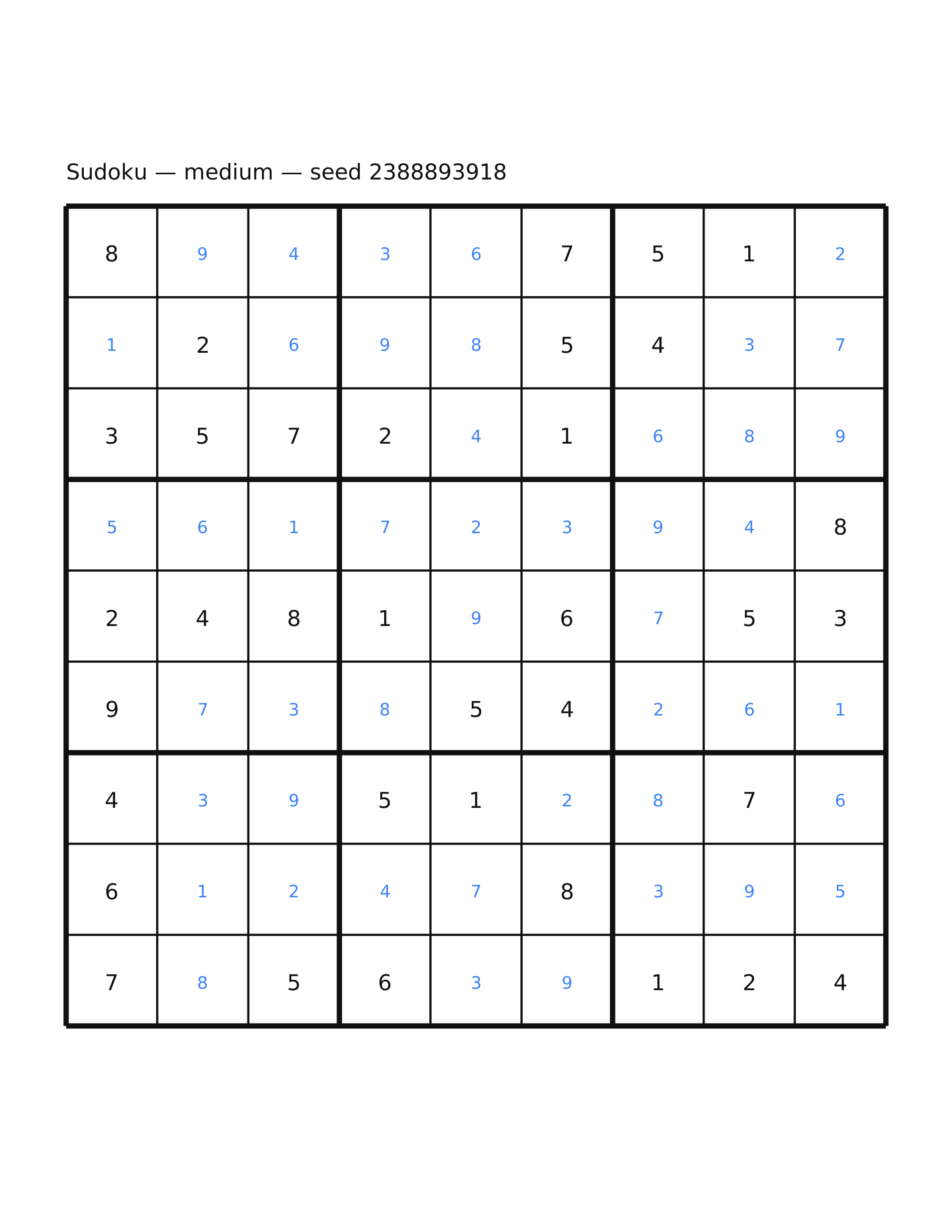 Sudoku — medium — seed 2388893918

| | | | | | | | | |
|---|---|---|---|---|---|---|---|---|
| 8 | 9 | 4 | 3 | 6 | 7 | 5 | 1 | 2 |
| 1 | 2 | 6 | 9 | 8 | 5 | 4 | 3 | 7 |
| 3 | 5 | 7 | 2 | 4 | 1 | 6 | 8 | 9 |
| 5 | 6 | 1 | 7 | 2 | 3 | 9 | 4 | 8 |
| 2 | 4 | 8 | 1 | 9 | 6 | 7 | 5 | 3 |
| 9 | 7 | 3 | 8 | 5 | 4 | 2 | 6 | 1 |
| 4 | 3 | 9 | 5 | 1 | 2 | 8 | 7 | 6 |
| 6 | 1 | 2 | 4 | 7 | 8 | 3 | 9 | 5 |
| 7 | 8 | 5 | 6 | 3 | 9 | 1 | 2 | 4 |